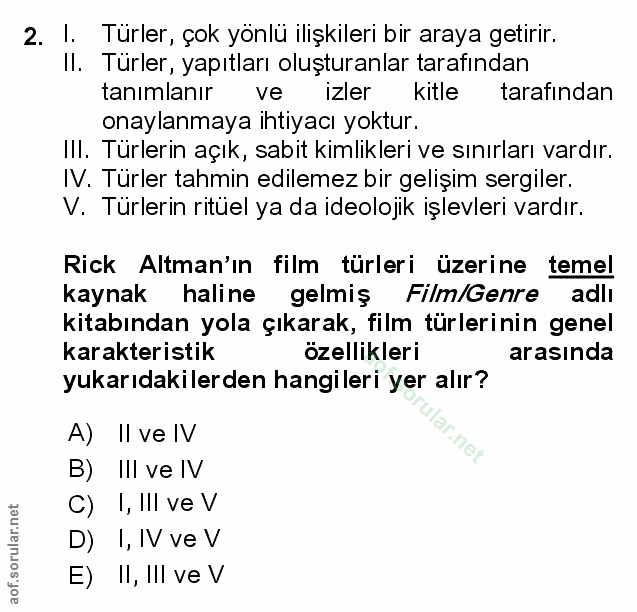 2. I. Türler, çok yönlü ilişkileri bir araya getirir.
II. Türler, yapıtları oluşturanlar tarafından tanımlanır ve izler kitle tarafından onaylanmaya ihtiyacı yoktur.
III. Türlerin açık, sabit kimlikleri ve sınırları vardır.
IV. Türler tahmin edilemez bir gelişim sergiler.
V. Türlerin ritüel ya da ideolojik işlevleri vardır.

Rick Altman'ın film türleri üzerine temel kaynak haline gelmiş Film/Genre adlı kitabından yola çıkarak, film türlerinin genel karakteristik özellikleri arasında yukarıdakilerden hangileri yer alır?

aof.sorular.net

A) II ve IV
B) III ve IV
C) I, III ve V
D) I, IV ve V
E) II, III ve V

aof.sorular.net